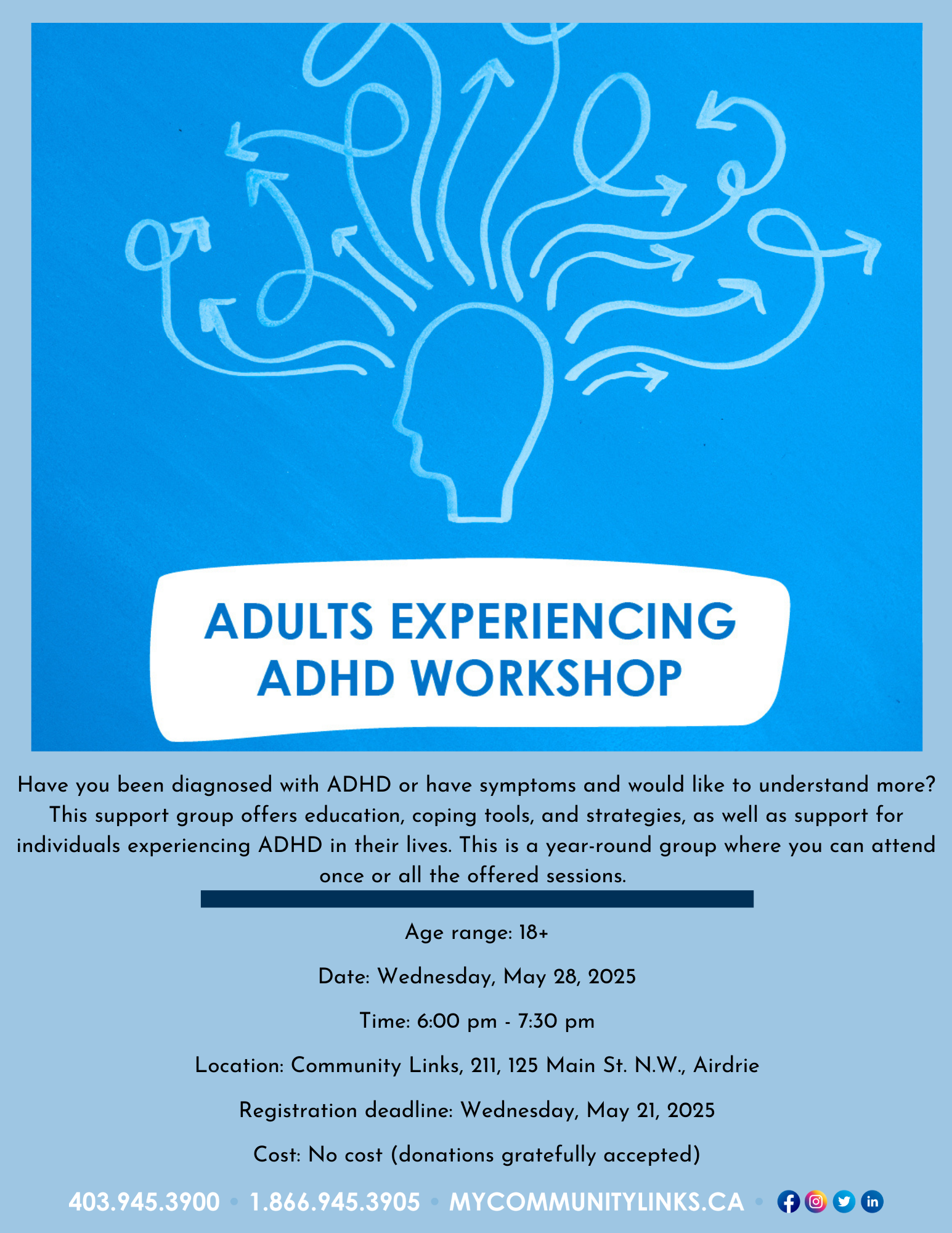 ADULTS EXPERIENCING ADHD WORKSHOP

Have you been diagnosed with ADHD or have symptoms and would like to understand more? This support group offers education, coping tools, and strategies, as well as support for individuals experiencing ADHD in their lives. This is a year-round group where you can attend once or all the offered sessions.

Age range: 18+

Date: Wednesday, May 28, 2025

Time: 6:00 pm - 7:30 pm

Location: Community Links, 211, 125 Main St. N.W., Airdrie

Registration deadline: Wednesday, May 21, 2025

Cost: No cost (donations gratefully accepted)

403.945.3900 • 1.866.945.3905 • MYCOMMUNITYLINKS.CA •